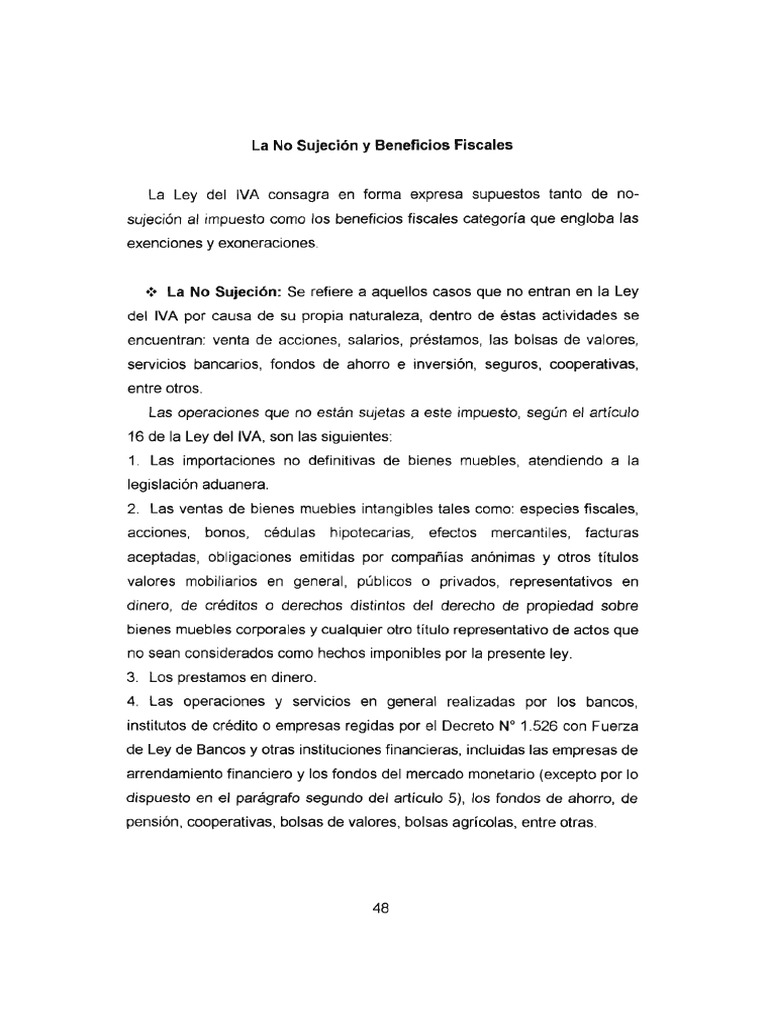 La No Sujeción y Beneficios Fiscales

La Ley del IVA consagra en forma expresa supuestos tanto de no-sujeción al impuesto como los beneficios fiscales categoría que engloba las exenciones y exoneraciones.

❖ La No Sujeción: Se refiere a aquellos casos que no entran en la Ley del IVA por causa de su propia naturaleza, dentro de éstas actividades se encuentran: venta de acciones, salarios, préstamos, las bolsas de valores, servicios bancarios, fondos de ahorro e inversión, seguros, cooperativas, entre otros.

Las operaciones que no están sujetas a este impuesto, según el artículo 16 de la Ley del IVA, son las siguientes:
1. Las importaciones no definitivas de bienes muebles, atendiendo a la legislación aduanera.
2. Las ventas de bienes muebles intangibles tales como: especies fiscales, acciones, bonos, cédulas hipotecarias, efectos mercantiles, facturas aceptadas, obligaciones emitidas por compañías anónimas y otros títulos valores mobiliarios en general, públicos o privados, representativos en dinero, de créditos o derechos distintos del derecho de propiedad sobre bienes muebles corporales y cualquier otro título representativo de actos que no sean considerados como hechos imponibles por la presente ley.
3. Los prestamos en dinero.
4. Las operaciones y servicios en general realizadas por los bancos, institutos de crédito o empresas regidas por el Decreto N° 1.526 con Fuerza de Ley de Bancos y otras instituciones financieras, incluidas las empresas de arrendamiento financiero y los fondos del mercado monetario (excepto por lo dispuesto en el parágrafo segundo del artículo 5), los fondos de ahorro, de pensión, cooperativas, bolsas de valores, bolsas agrícolas, entre otras.

48